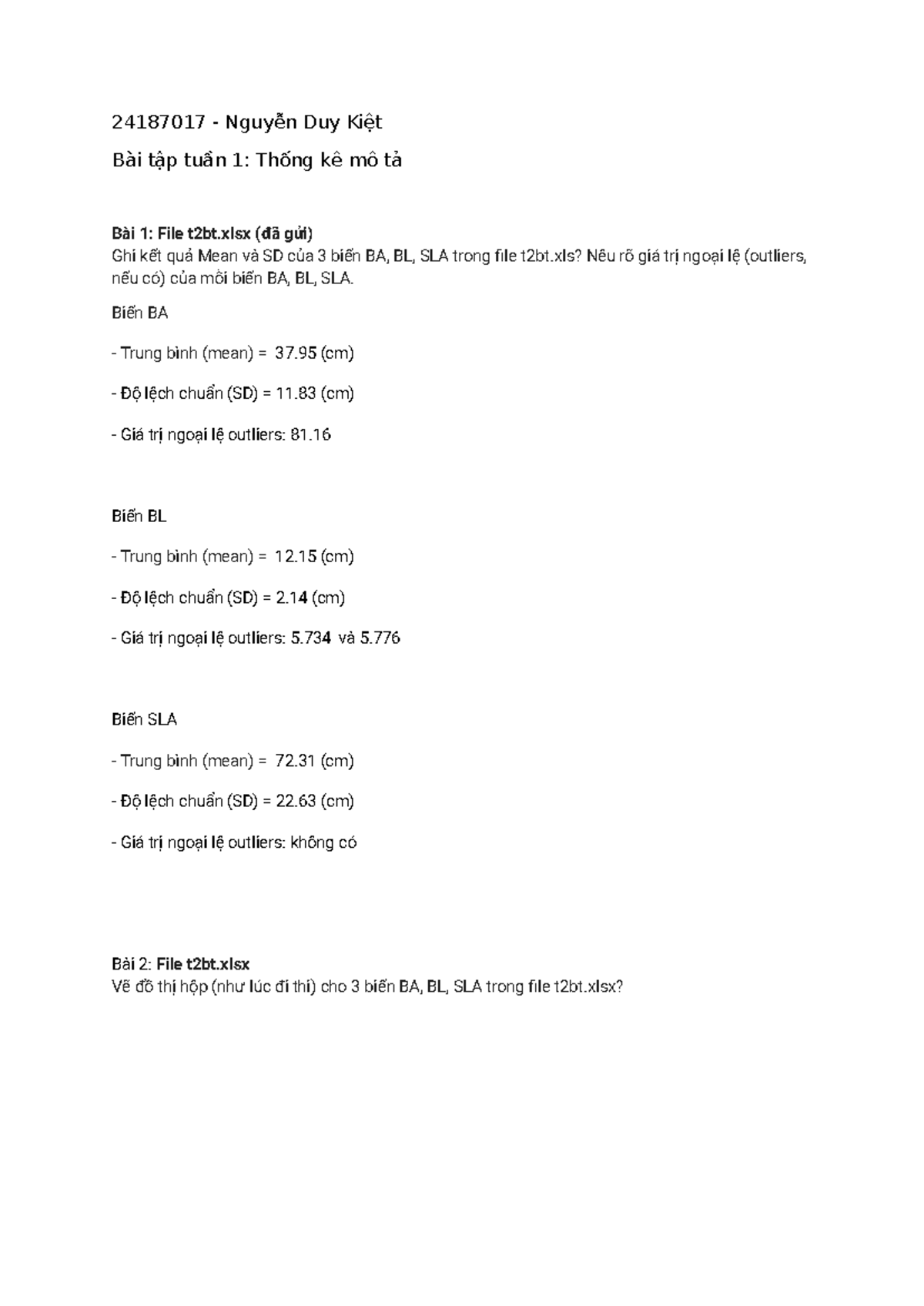 24187017 - Nguyễn Duy Kiệt

Bài tập tuần 1: Thống kê mô tả

Bài 1: File t2bt.xlsx (đã gửi)
Ghi kết quả Mean và SD của 3 biến BA, BL, SLA trong file t2bt.xls? Nêu rõ giá trị ngoại lệ (outliers, nếu có) của mỗi biến BA, BL, SLA.

Biến BA

- Trung bình (mean) = 37.95 (cm)

- Độ lệch chuẩn (SD) = 11.83 (cm)

- Giá trị ngoại lệ outliers: 81.16

Biến BL

- Trung bình (mean) = 12.15 (cm)

- Độ lệch chuẩn (SD) = 2.14 (cm)

- Giá trị ngoại lệ outliers: 5.734 và 5.776

Biến SLA

- Trung bình (mean) = 72.31 (cm)

- Độ lệch chuẩn (SD) = 22.63 (cm)

- Giá trị ngoại lệ outliers: không có

Bài 2: File t2bt.xlsx
Vẽ đồ thị hộp (như lúc đi thi) cho 3 biến BA, BL, SLA trong file t2bt.xlsx?